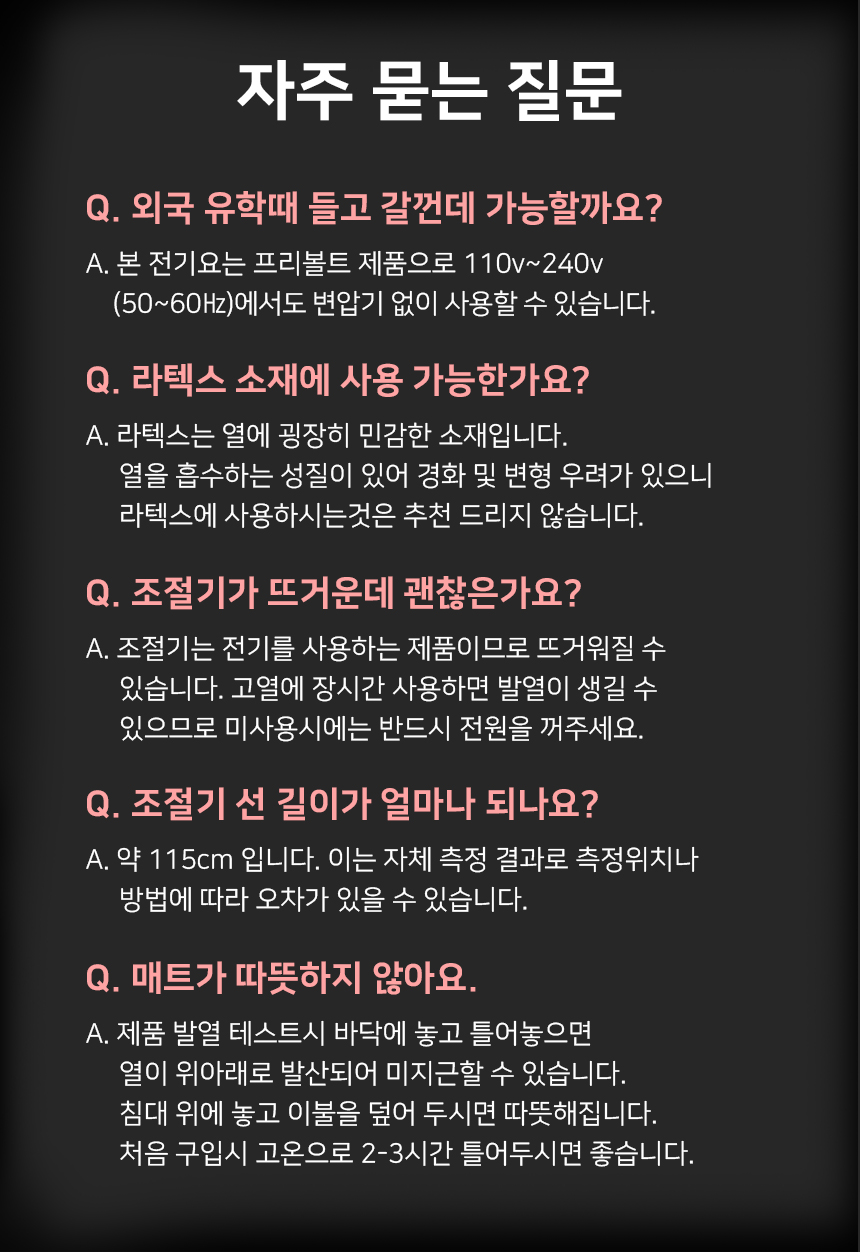 자주 묻는 질문

Q. 외국 유학때 들고 갈껀데 가능할까요?

A. 본 전기요는 프리볼트 제품으로 110v~240v (50~60㎐)에서도 변압기 없이 사용할 수 있습니다.

Q. 라텍스 소재에 사용 가능한가요?

A. 라텍스는 열에 굉장히 민감한 소재입니다. 열을 흡수하는 성질이 있어 경화 및 변형 우려가 있으니 라텍스에 사용하시는것은 추천 드리지 않습니다.

Q. 조절기가 뜨거운데 괜찮은가요?

A. 조절기는 전기를 사용하는 제품이므로 뜨거워질 수 있습니다. 고열에 장시간 사용하면 발열이 생길 수 있으므로 미사용시에는 반드시 전원을 꺼주세요.

Q. 조절기 선 길이가 얼마나 되나요?

A. 약 115cm 입니다. 이는 자체 측정 결과로 측정위치나 방법에 따라 오차가 있을 수 있습니다.

Q. 매트가 따뜻하지 않아요.

A. 제품 발열 테스트시 바닥에 놓고 틀어놓으면 열이 위아래로 발산되어 미지근할 수 있습니다. 침대 위에 놓고 이불을 덮어 두시면 따뜻해집니다. 처음 구입시 고온으로 2-3시간 틀어두시면 좋습니다.